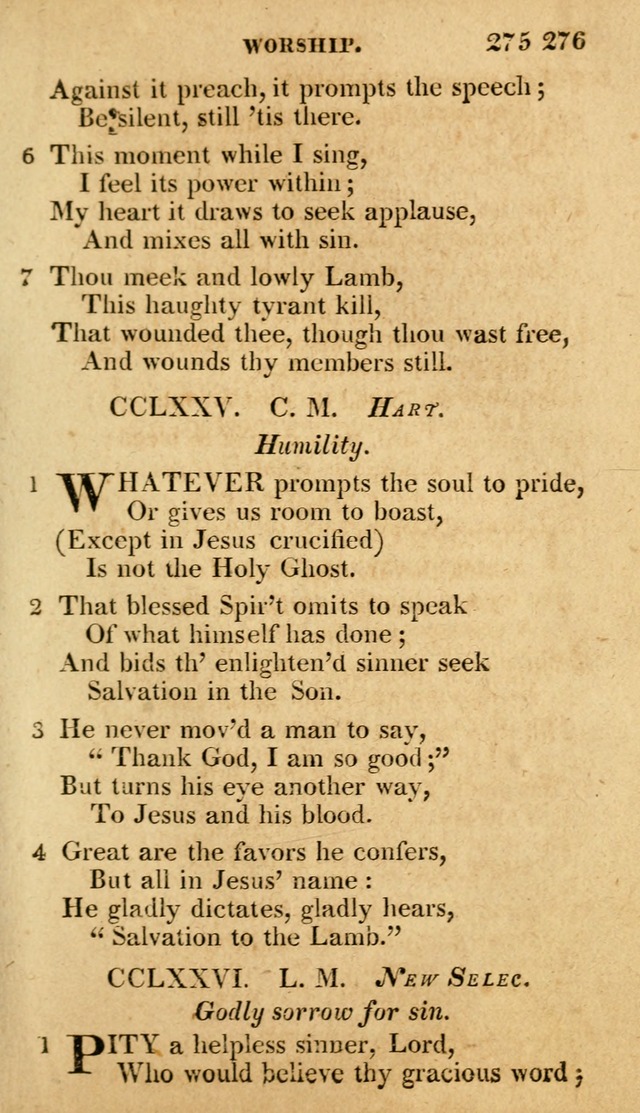 WORSHIP. 275 276

Against it preach, it prompts the speech;
Be silent, still 'tis there.

6 This moment while I sing,
I feel its power within;
My heart it draws to seek applause,
And mixes all with sin.

7 Thou meek and lowly Lamb,
This haughty tyrant kill,
That wounded thee, though thou wast free,
And wounds thy members still.

CCLXXV. C. M. Hart.

Humility.

1 WHATEVER prompts the soul to pride,
Or gives us room to boast,
(Except in Jesus crucified)
Is not the Holy Ghost.

2 That blessed Spir't omits to speak
Of what himself has done;
And bids th' enlighten'd sinner seek
Salvation in the Son.

3 He never mov'd a man to say,
"Thank God, I am so good;"
But turns his eye another way,
To Jesus and his blood.

4 Great are the favors he confers,
But all in Jesus' name:
He gladly dictates, gladly hears,
"Salvation to the Lamb."

CCLXXVI. L. M. New Selec.

Godly sorrow for sin.

1 PITY a helpless sinner, Lord,
Who would believe thy gracious word;